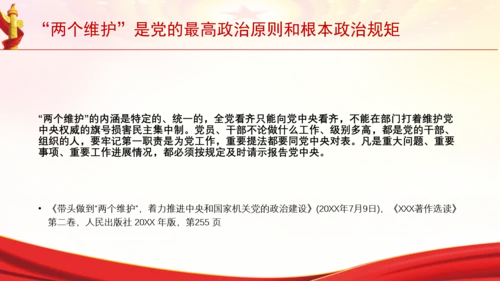 “两个维护”是党的最高政治原则和根本政治规矩

“两个维护”的内涵是特定的、统一的，全党看齐只能向党中央看齐，不能在部门打着维护党中央权威的旗号损害民主集中制。党员、干部不论做什么工作、级别多高，都是党的干部、组织的人，要牢记第一职责是为党工作，重要提法都要同党中央对表。凡是重大问题、重要事项、重要工作进展情况，都必须按规定及时请示报告党中央。

• 《带头做到“两个维护”，着力推进中央和国家机关党的政治建设》(20XX年7月9日)，《XXX著作选读》第二卷，人民出版社 20XX 年版，第255 页